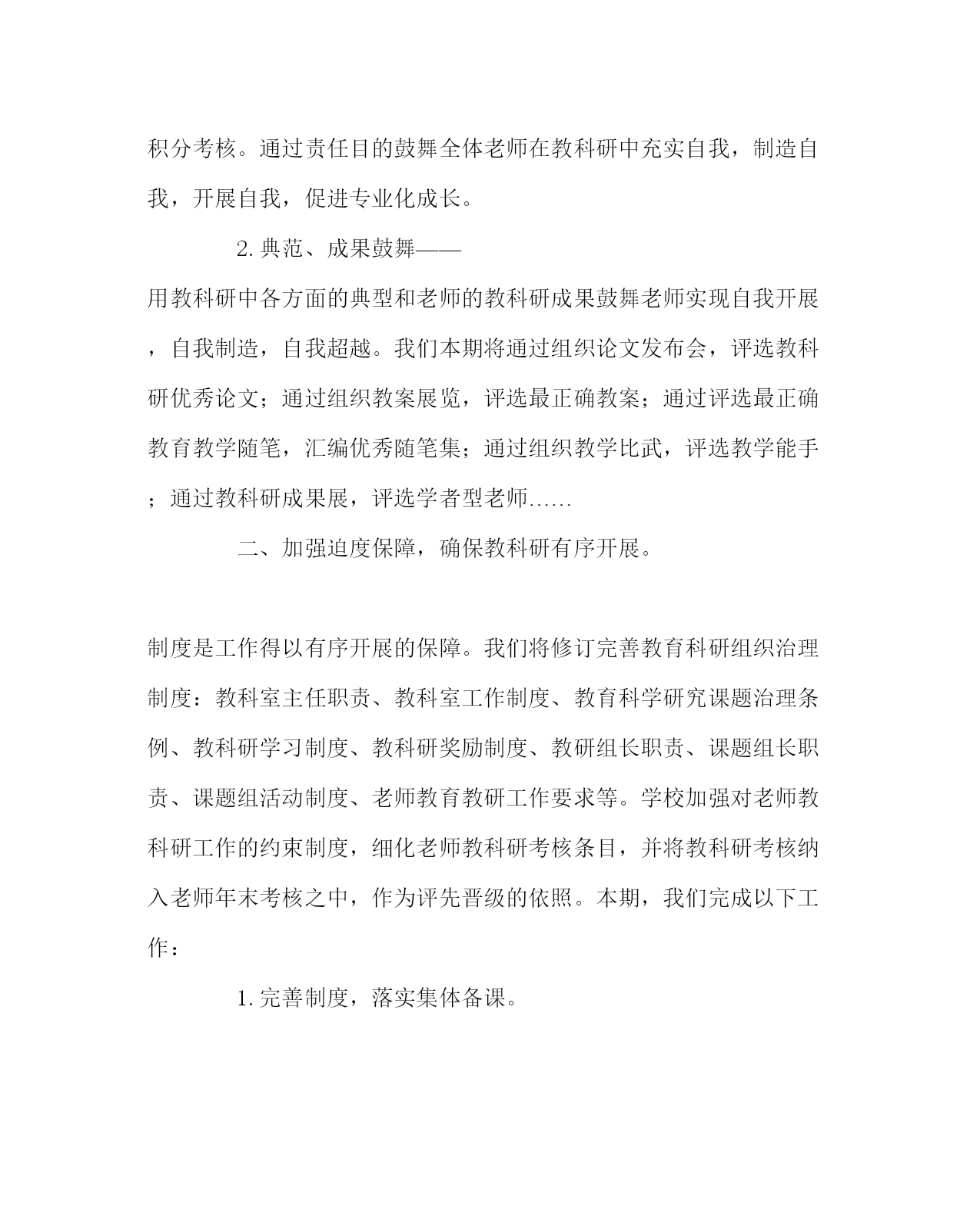 积分考核。通过责任目的鼓舞全体老师在教科研中充实自我，制造自我，开展自我，促进专业化成长。

2. 典范、成果鼓舞——

用教科研中各方面的典型和老师的教科研成果鼓舞老师实现自我开展，自我制造，自我超越。我们本期将通过组织论文发布会，评选教科研优秀论文；通过组织教案展览，评选最正确教案；通过评选最正确教育教学随笔，汇编优秀随笔集；通过组织教学比武，评选教学能手；通过教科研成果展，评选学者型老师……

二、加强迫度保障，确保教科研有序开展。

制度是工作得以有序开展的保障。我们将修订完善教育科研组织治理制度：教科室主任职责、教科室工作制度、教育科学研究课题治理条例、教科研学习制度、教科研奖励制度、教研组长职责、课题组长职责、课题组活动制度、老师教育教研工作要求等。学校加强对老师教科研工作的约束制度，细化老师教科研考核条目，并将教科研考核纳入老师年末考核之中，作为评先晋级的依照。本期，我们完成以下工作：

1. 完善制度，落实集体备课。